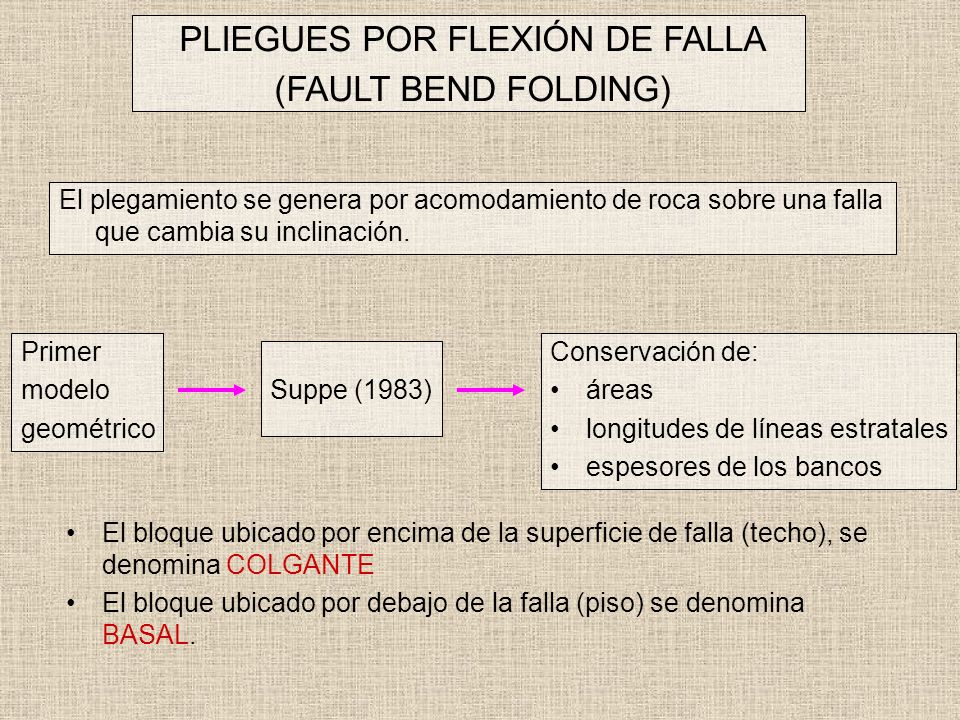 PLIEGUES POR FLEXIÓN DE FALLA
(FAULT BEND FOLDING)

El plegamiento se genera por acomodamiento de roca sobre una falla que cambia su inclinación.

Primer modelo geométrico

Suppe (1983)

Conservación de:
• áreas
• longitudes de líneas estratales
• espesores de los bancos

• El bloque ubicado por encima de la superficie de falla (techo), se denomina COLGANTE
• El bloque ubicado por debajo de la falla (piso) se denomina BASAL.